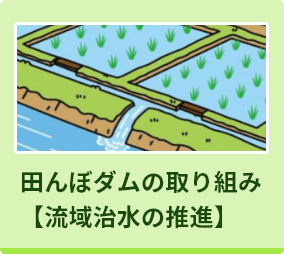 田んぼダムの取り組み
【流域治水の推進】